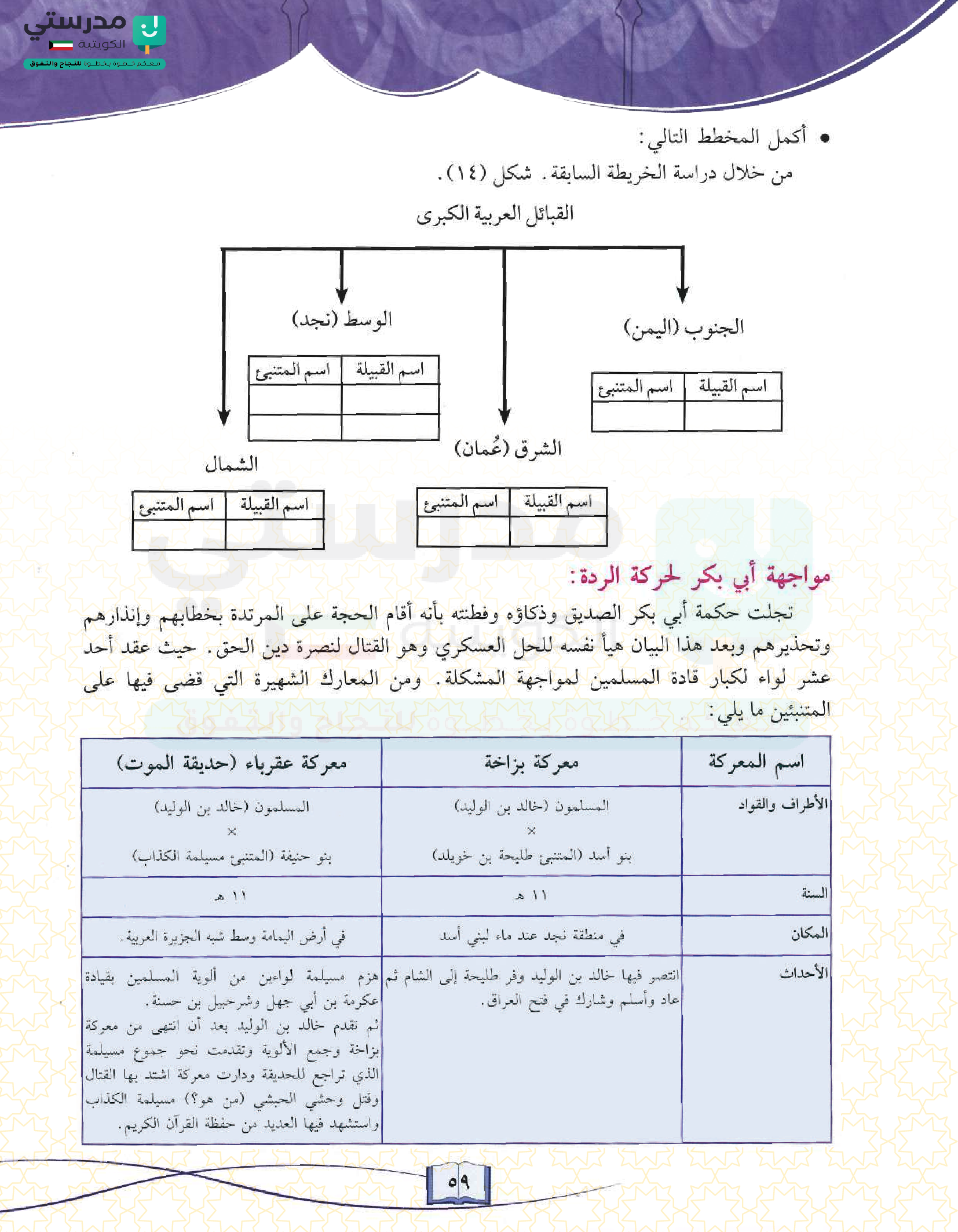 مدرستي الكويتية
معكم خطوة بخطوة للنجاح والتفوق

• أكمل المخطط التالي:
من خلال دراسة الخريطة السابقة. شكل (١٤).

القبائل العربية الكبرى

الجنوب (اليمن)

| اسم القبيلة | اسم المتنبئ |
|---|---|
| | |

الوسط (نجد)

| اسم القبيلة | اسم المتنبئ |
|---|---|
| | |
| | |

الشرق (عُمان)

| اسم القبيلة | اسم المتنبئ |
|---|---|
| | |

الشمال

| اسم القبيلة | اسم المتنبئ |
|---|---|
| | |

مواجهة أبي بكر لحركة الردة:

تجلت حكمة أبي بكر الصديق وذكاؤه وفطنته بأنه أقام الحجة على المرتدة بخطابهم وإنذارهم وتحذيرهم وبعد هذا البيان هيأ نفسه للحل العسكري وهو القتال لنصرة دين الحق. حيث عقد أحد عشر لواء لكبار قادة المسلمين لمواجهة المشكلة. ومن المعارك الشهيرة التي قضى فيها على المتنبئين ما يلي:

| اسم المعركة | معركة بزاخة | معركة عقرباء (حديقة الموت) |
|---|---|---|
| الأطراف والقواد | المسلمون (خالد بن الوليد) × بنو أسد (المتنبئ طليحة بن خويلد) | المسلمون (خالد بن الوليد) × بنو حنيفة (المتنبئ مسيلمة الكذاب) |
| السنة | ١١ هـ | ١١ هـ |
| المكان | في منطقة نجد عند ماء لبني أسد | في أرض اليمامة وسط شبه الجزيرة العربية. |
| الأحداث | انتصر فيها خالد بن الوليد وفر طليحة إلى الشام ثم عاد وأسلم وشارك في فتح العراق. | هزم مسيلمة لواءين من ألوية المسلمين بقيادة عكرمة بن أبي جهل وشرحبيل بن حسنة. ثم تقدم خالد بن الوليد بعد أن انتهى من معركة بزاخة وجمع الألوية وتقدمت نحو جموع مسيلمة الذي تراجع للحديقة ودارت معركة اشتد بها القتال وقتل وحشي الحبشي (من هو؟) مسيلمة الكذاب واستشهد فيها العديد من حفظة القرآن الكريم. |

٥٩